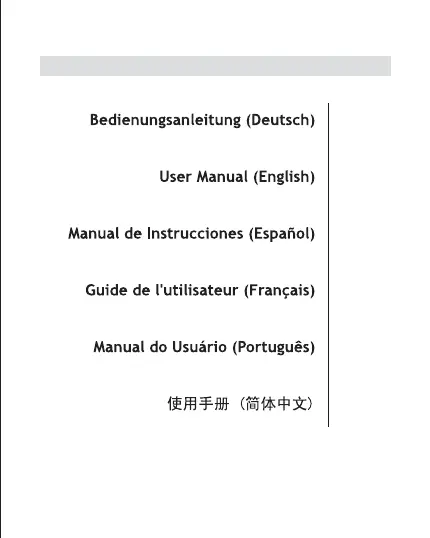 Bedienungsanleitung (Deutsch)

User Manual (English)

Manual de Instrucciones (Español)

Guide de l'utilisateur (Français)

Manual do Usuário (Português)

使用手册（简体中文）